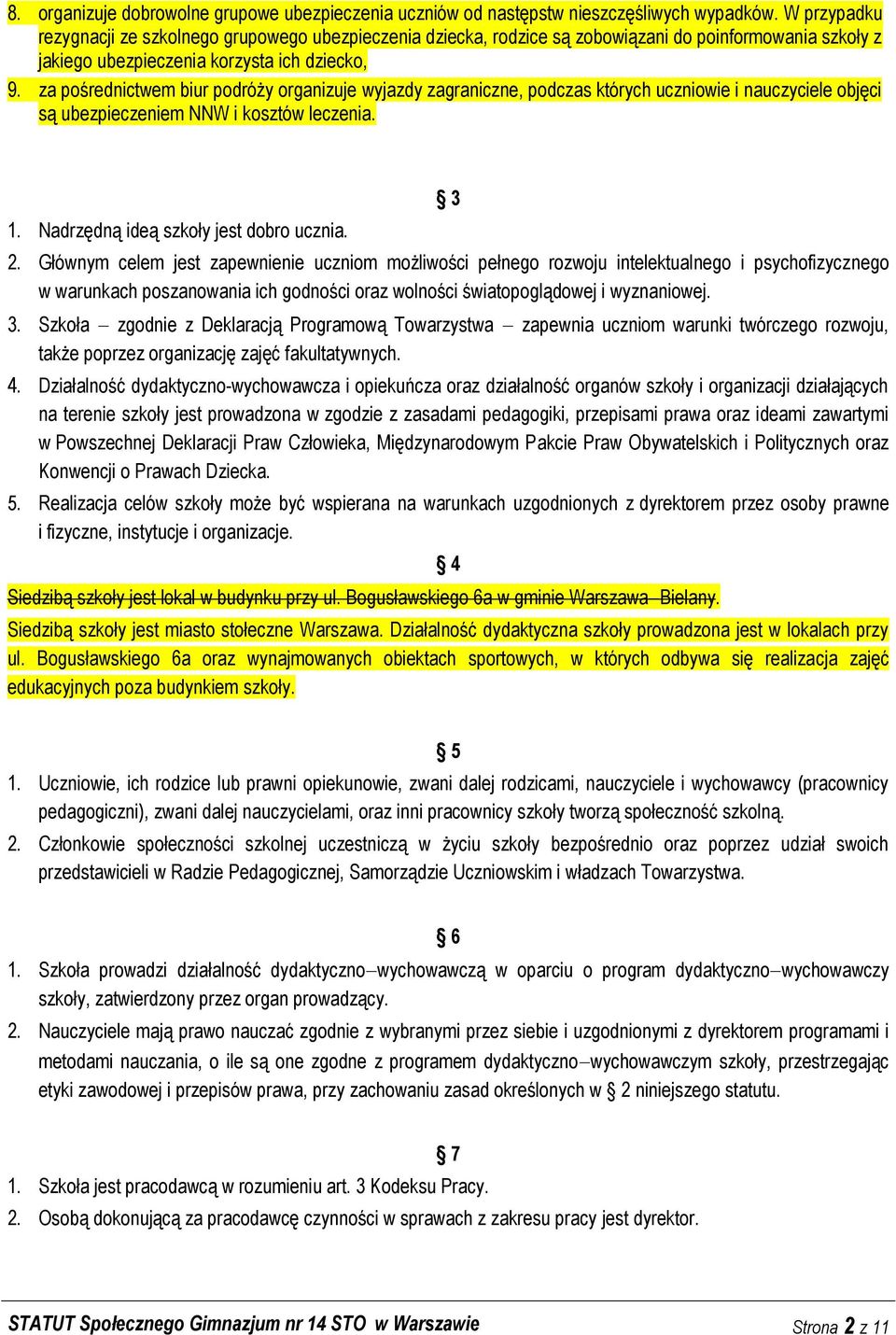 8. organizuje dobrowolne grupowe ubezpieczenia uczniów od następstw nieszczęśliwych wypadków. W przypadku rezygnacji ze szkolnego grupowego ubezpieczenia dziecka, rodzice są zobowiązani do poinformowania szkoły z jakiego ubezpieczenia korzysta ich dziecko,

9. za pośrednictwem biur podróży organizuje wyjazdy zagraniczne, podczas których uczniowie i nauczyciele objęci są ubezpieczeniem NNW i kosztów leczenia.

§ 3

1. Nadrzędną ideą szkoły jest dobro ucznia.

2. Głównym celem jest zapewnienie uczniom możliwości pełnego rozwoju intelektualnego i psychofizycznego w warunkach poszanowania ich godności oraz wolności światopoglądowej i wyznaniowej.

3. Szkoła – zgodnie z Deklaracją Programową Towarzystwa – zapewnia uczniom warunki twórczego rozwoju, także poprzez organizację zajęć fakultatywnych.

4. Działalność dydaktyczno-wychowawcza i opiekuńcza oraz działalność organów szkoły i organizacji działających na terenie szkoły jest prowadzona w zgodzie z zasadami pedagogiki, przepisami prawa oraz ideami zawartymi w Powszechnej Deklaracji Praw Człowieka, Międzynarodowym Pakcie Praw Obywatelskich i Politycznych oraz Konwencji o Prawach Dziecka.

5. Realizacja celów szkoły może być wspierana na warunkach uzgodnionych z dyrektorem przez osoby prawne i fizyczne, instytucje i organizacje.

§ 4

Siedzibą szkoły jest lokal w budynku przy ul. Bogusławskiego 6a w gminie Warszawa–Bielany.

Siedzibą szkoły jest miasto stołeczne Warszawa. Działalność dydaktyczna szkoły prowadzona jest w lokalach przy ul. Bogusławskiego 6a oraz wynajmowanych obiektach sportowych, w których odbywa się realizacja zajęć edukacyjnych poza budynkiem szkoły.

§ 5

1. Uczniowie, ich rodzice lub prawni opiekunowie, zwani dalej rodzicami, nauczyciele i wychowawcy (pracownicy pedagogiczni), zwani dalej nauczycielami, oraz inni pracownicy szkoły tworzą społeczność szkolną.

2. Członkowie społeczności szkolnej uczestniczą w życiu szkoły bezpośrednio oraz poprzez udział swoich przedstawicieli w Radzie Pedagogicznej, Samorządzie Uczniowskim i władzach Towarzystwa.

§ 6

1. Szkoła prowadzi działalność dydaktyczno–wychowawczą w oparciu o program dydaktyczno–wychowawczy szkoły, zatwierdzony przez organ prowadzący.

2. Nauczyciele mają prawo nauczać zgodnie z wybranymi przez siebie i uzgodnionymi z dyrektorem programami i metodami nauczania, o ile są one zgodne z programem dydaktyczno–wychowawczym szkoły, przestrzegając etyki zawodowej i przepisów prawa, przy zachowaniu zasad określonych w § 2 niniejszego statutu.

§ 7

1. Szkoła jest pracodawcą w rozumieniu art. 3 Kodeksu Pracy.

2. Osobą dokonującą za pracodawcę czynności w sprawach z zakresu pracy jest dyrektor.

STATUT Społecznego Gimnazjum nr 14 STO w Warszawie

Strona 2 z 11